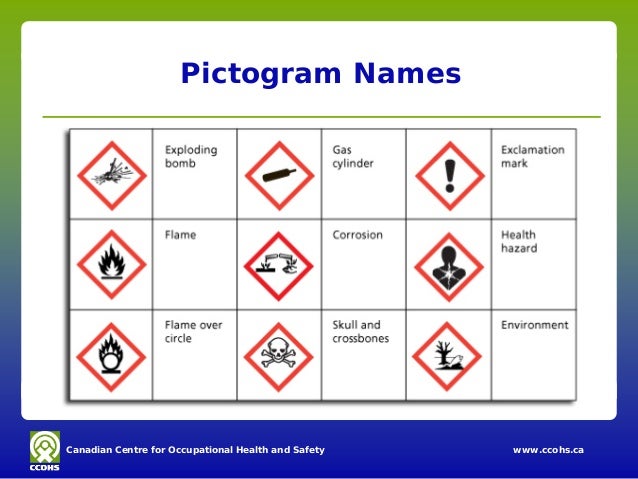 Pictogram Names

|  | Exploding bomb |  | Gas cylinder |  | Exclamation mark |
|---|---|---|---|---|---|
|  | Flame |  | Corrosion |  | Health hazard |
|  | Flame over circle |  | Skull and crossbones |  | Environment |

CCOHS

Canadian Centre for Occupational Health and Safety

www.ccohs.ca